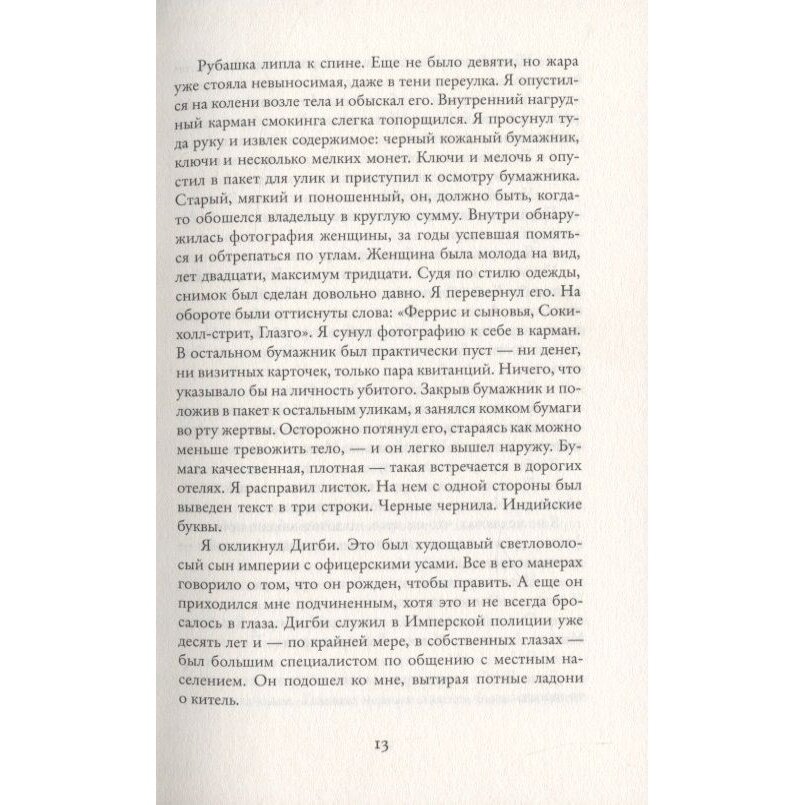 Рубашка липла к спине. Еще не было девяти, но жара уже стояла невыносимая, даже в тени переулка. Я опустился на колени возле тела и обыскал его. Внутренний нагрудный карман смокинга слегка топорщился. Я просунул туда руку и извлек содержимое: черный кожаный бумажник, ключи и несколько мелких монет. Ключи и мелочь я опустил в пакет для улик и приступил к осмотру бумажника. Старый, мягкий и поношенный, он, должно быть, когда-то обошелся владельцу в круглую сумму. Внутри обнаружилась фотография женщины, за годы успевшая помяться и обтрепаться по углам. Женщина была молода на вид, лет двадцати, максимум тридцати. Судя по стилю одежды, снимок был сделан довольно давно. Я перевернул его. На обороте были оттиснуты слова: «Феррис и сыновья, Сокихолл-стрит, Глазго». Я сунул фотографию к себе в карман. В остальном бумажник был практически пуст — ни денег, ни визитных карточек, только пара квитанций. Ничего, что указывало бы на личность убитого. Закрыв бумажник и положив в пакет к остальным уликам, я занялся комком бумаги во рту жертвы. Осторожно потянул его, стараясь как можно меньше тревожить тело, — и он легко вышел наружу. Бумага качественная, плотная — такая встречается в дорогих отелях. Я расправил листок. На нем с одной стороны был выведен текст в три строки. Черные чернила. Индийские буквы.

Я окликнул Дигби. Это был худощавый светловолосый сын империи с офицерскими усами. Все в его манерах говорило о том, что он рожден, чтобы править. А еще он приходился мне подчиненным, хотя это и не всегда бросалось в глаза. Дигби служил в Имперской полиции уже десять лет и — по крайней мере, в собственных глазах — был большим специалистом по общению с местным населением. Он подошел ко мне, вытирая потные ладони о китель.

13